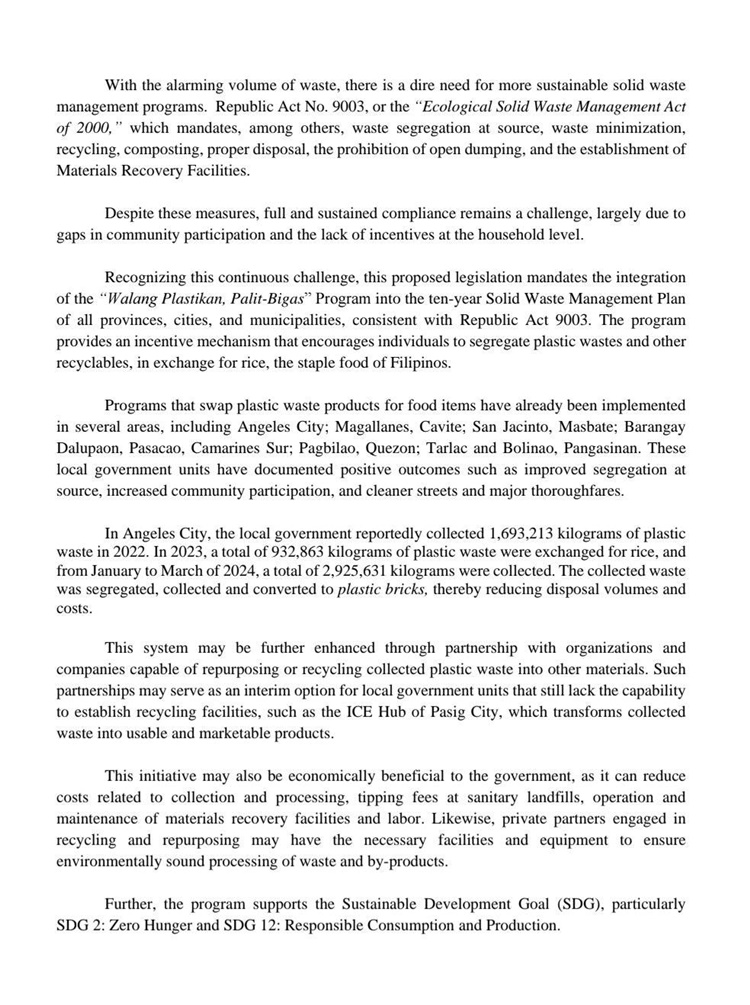 With the alarming volume of waste, there is a dire need for more sustainable solid waste management programs. Republic Act No. 9003, or the "Ecological Solid Waste Management Act of 2000," which mandates, among others, waste segregation at source, waste minimization, recycling, composting, proper disposal, the prohibition of open dumping, and the establishment of Materials Recovery Facilities.

Despite these measures, full and sustained compliance remains a challenge, largely due to gaps in community participation and the lack of incentives at the household level.

Recognizing this continuous challenge, this proposed legislation mandates the integration of the "Walang Plastikan, Palit-Bigas" Program into the ten-year Solid Waste Management Plan of all provinces, cities, and municipalities, consistent with Republic Act 9003. The program provides an incentive mechanism that encourages individuals to segregate plastic wastes and other recyclables, in exchange for rice, the staple food of Filipinos.

Programs that swap plastic waste products for food items have already been implemented in several areas, including Angeles City; Magallanes, Cavite; San Jacinto, Masbate; Barangay Dalupaon, Pasacao, Camarines Sur; Pagbilao, Quezon; Tarlac and Bolinao, Pangasinan. These local government units have documented positive outcomes such as improved segregation at source, increased community participation, and cleaner streets and major thoroughfares.

In Angeles City, the local government reportedly collected 1,693,213 kilograms of plastic waste in 2022. In 2023, a total of 932,863 kilograms of plastic waste were exchanged for rice, and from January to March of 2024, a total of 2,925,631 kilograms were collected. The collected waste was segregated, collected and converted to plastic bricks, thereby reducing disposal volumes and costs.

This system may be further enhanced through partnership with organizations and companies capable of repurposing or recycling collected plastic waste into other materials. Such partnerships may serve as an interim option for local government units that still lack the capability to establish recycling facilities, such as the ICE Hub of Pasig City, which transforms collected waste into usable and marketable products.

This initiative may also be economically beneficial to the government, as it can reduce costs related to collection and processing, tipping fees at sanitary landfills, operation and maintenance of materials recovery facilities and labor. Likewise, private partners engaged in recycling and repurposing may have the necessary facilities and equipment to ensure environmentally sound processing of waste and by-products.

Further, the program supports the Sustainable Development Goal (SDG), particularly SDG 2: Zero Hunger and SDG 12: Responsible Consumption and Production.